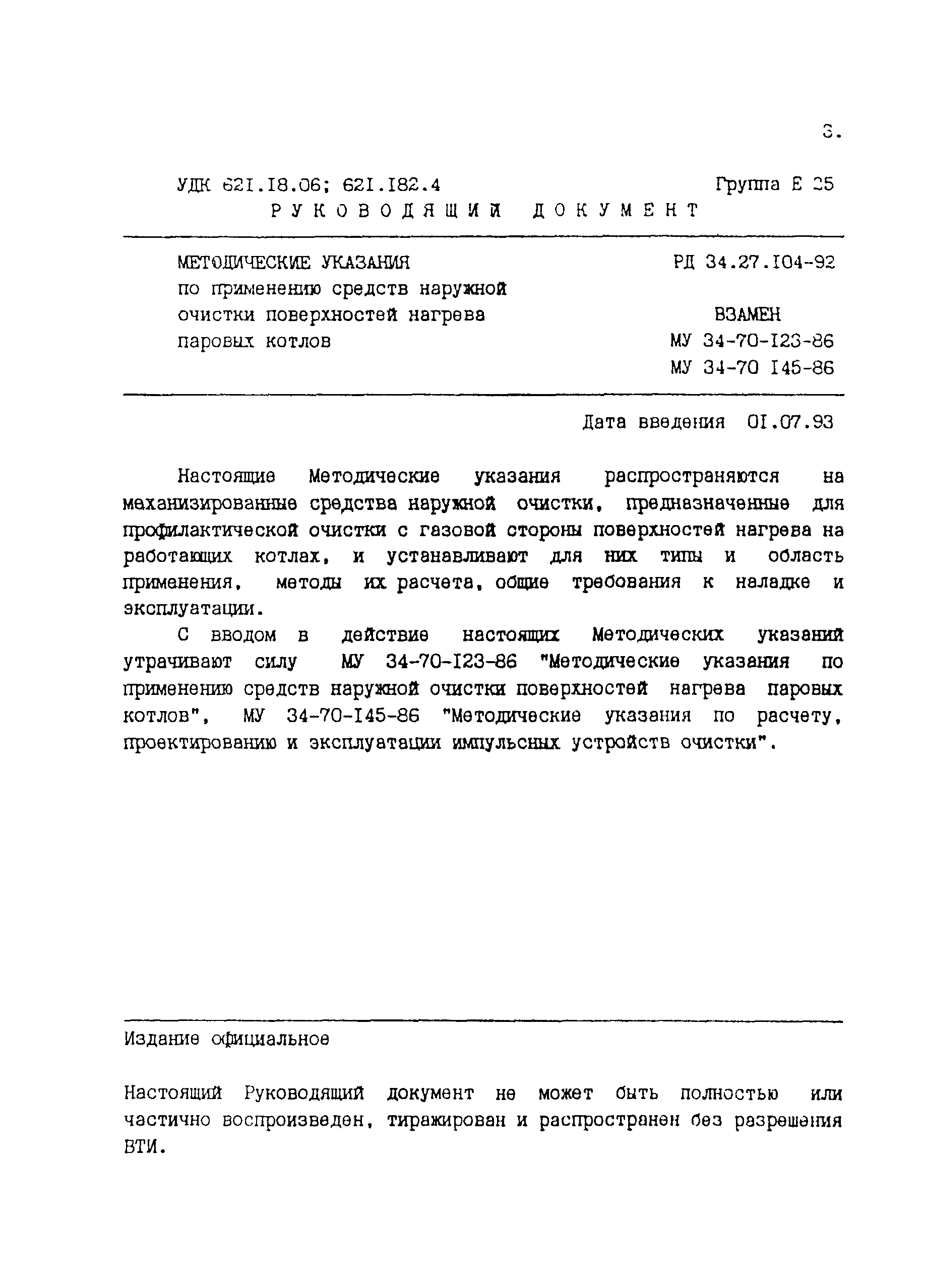 3.

УДК 621.18.06; 621.182.4 Группа Е 25

РУКОВОДЯЩИЙ ДОКУМЕНТ

МЕТОДИЧЕСКИЕ УКАЗАНИЯ по применению средств наружной очистки поверхностей нагрева паровых котлов

РД 34.27.104-92

ВЗАМЕН
МУ 34-70-123-86
МУ 34-70 145-86

Дата введения 01.07.93

Настоящие Методические указания распространяются на механизированные средства наружной очистки, предназначенные для профилактической очистки с газовой стороны поверхностей нагрева на работающих котлах, и устанавливают для них типы и область применения, методы их расчета, общие требования к наладке и эксплуатации.

С вводом в действие настоящих Методических указаний утрачивают силу МУ 34-70-123-86 "Методические указания по применению средств наружной очистки поверхностей нагрева паровых котлов", МУ 34-70-145-86 "Методические указания по расчету, проектированию и эксплуатации импульсных устройств очистки".

Издание официальное

Настоящий Руководящий документ не может быть полностью или частично воспроизведен, тиражирован и распространен без разрешения ВТИ.